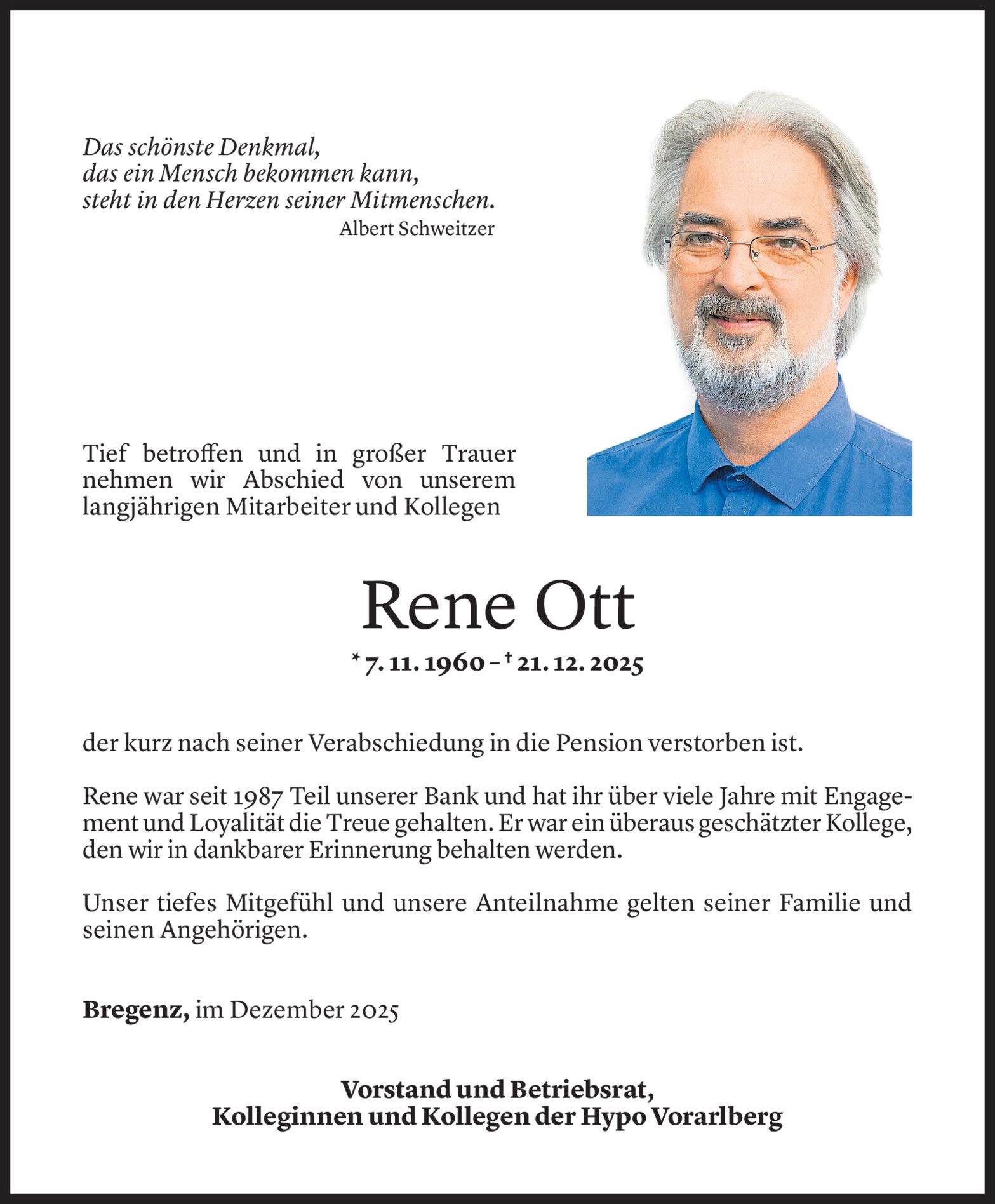 Das schönste Denkmal,
das ein Mensch bekommen kann,
steht in den Herzen seiner Mitmenschen.
Albert Schweitzer

Tief betroffen und in großer Trauer nehmen wir Abschied von unserem langjährigen Mitarbeiter und Kollegen

Rene Ott

* 7. 11. 1960 – † 21. 12. 2025

der kurz nach seiner Verabschiedung in die Pension verstorben ist.

Rene war seit 1987 Teil unserer Bank und hat ihr über viele Jahre mit Engagement und Loyalität die Treue gehalten. Er war ein überaus geschätzter Kollege, den wir in dankbarer Erinnerung behalten werden.

Unser tiefes Mitgefühl und unsere Anteilnahme gelten seiner Familie und seinen Angehörigen.

Bregenz, im Dezember 2025

Vorstand und Betriebsrat,
Kolleginnen und Kollegen der Hypo Vorarlberg